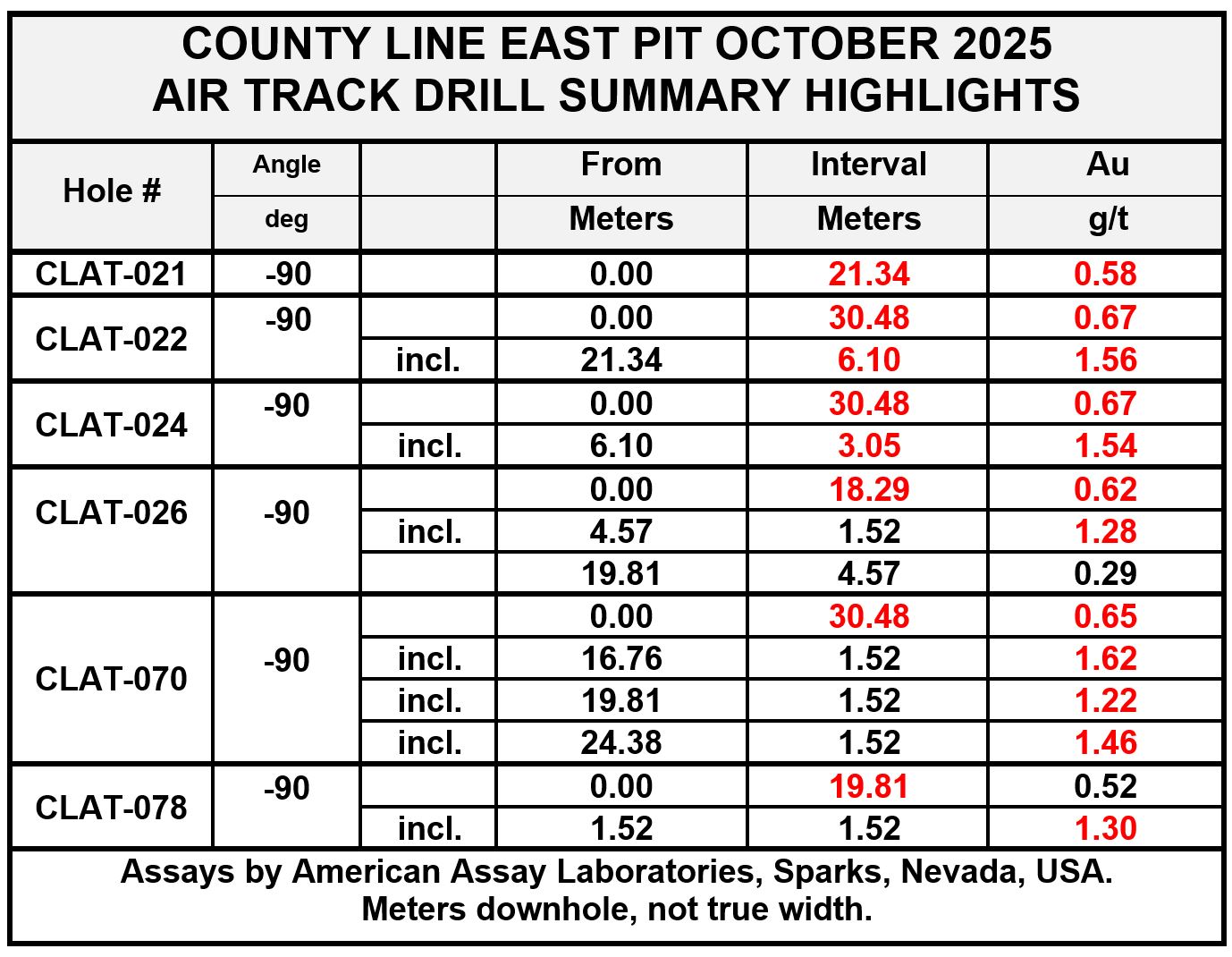 COUNTY LINE EAST PIT OCTOBER 2025
AIR TRACK DRILL SUMMARY HIGHLIGHTS

| Hole # | Angle deg | | From Meters | Interval Meters | Au g/t |
|---|---|---|---|---|---|
| CLAT-021 | -90 | | 0.00 | 21.34 | 0.58 |
| CLAT-022 | -90 | | 0.00 | 30.48 | 0.67 |
| | | incl. | 21.34 | 6.10 | 1.56 |
| CLAT-024 | -90 | | 0.00 | 30.48 | 0.67 |
| | | incl. | 6.10 | 3.05 | 1.54 |
| CLAT-026 | -90 | | 0.00 | 18.29 | 0.62 |
| | | incl. | 4.57 | 1.52 | 1.28 |
| | | | 19.81 | 4.57 | 0.29 |
| CLAT-070 | -90 | | 0.00 | 30.48 | 0.65 |
| | | incl. | 16.76 | 1.52 | 1.62 |
| | | incl. | 19.81 | 1.52 | 1.22 |
| | | incl. | 24.38 | 1.52 | 1.46 |
| CLAT-078 | -90 | | 0.00 | 19.81 | 0.52 |
| | | incl. | 1.52 | 1.52 | 1.30 |

Assays by American Assay Laboratories, Sparks, Nevada, USA.
Meters downhole, not true width.